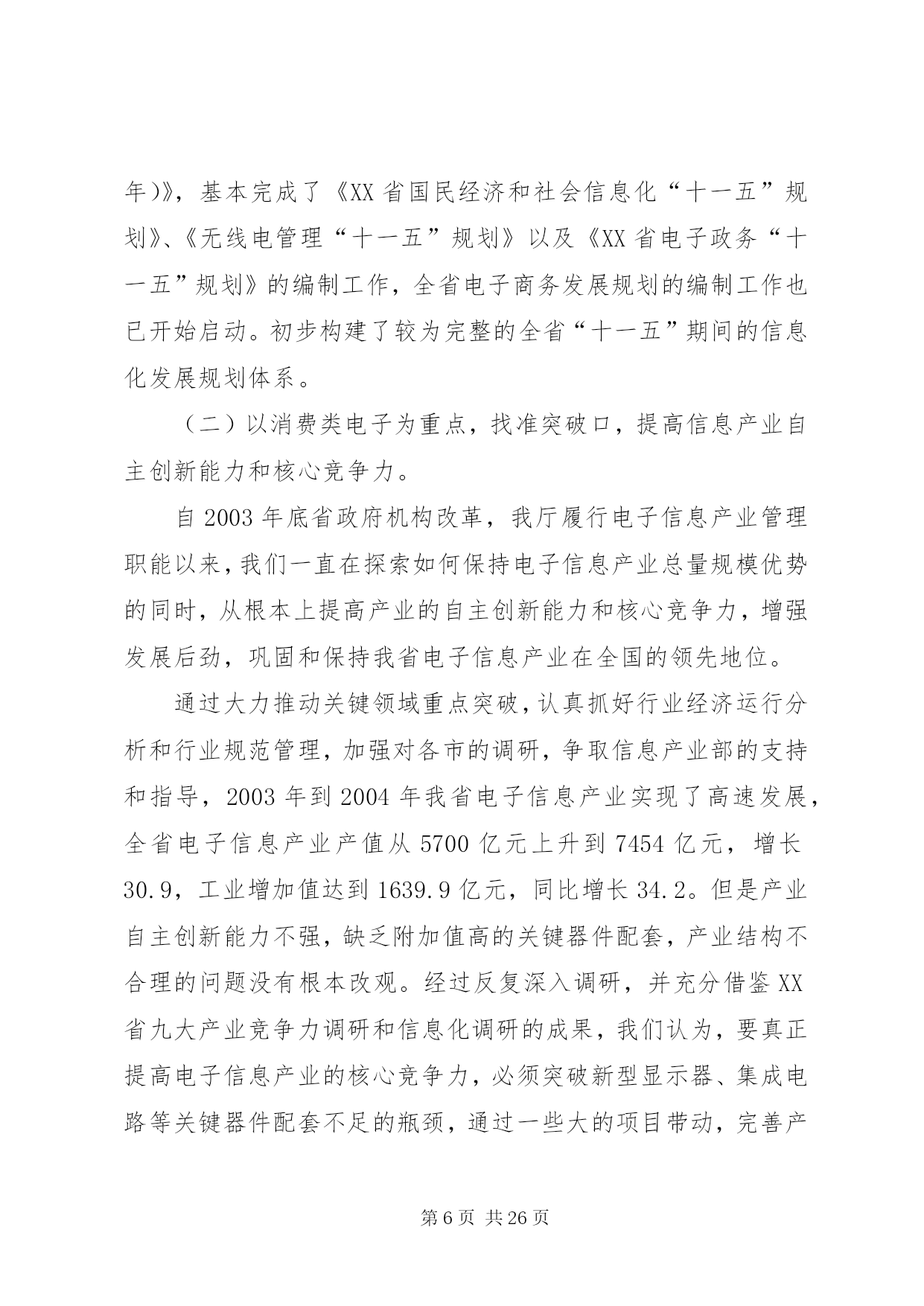 年)》，基本完成了《XX省国民经济和社会信息化“十一五”规划》、《无线电管理“十一五”规划》以及《XX省电子政务“十一五”规划》的编制工作，全省电子商务发展规划的编制工作也已开始启动。初步构建了较为完整的全省“十一五”期间的信息化发展规划体系。

（二）以消费类电子为重点，找准突破口，提高信息产业自主创新能力和核心竞争力。

自2003年底省政府机构改革，我厅履行电子信息产业管理职能以来，我们一直在探索如何保持电子信息产业总量规模优势的同时，从根本上提高产业的自主创新能力和核心竞争力，增强发展后劲，巩固和保持我省电子信息产业在全国的领先地位。

通过大力推动关键领域重点突破，认真抓好行业经济运行分析和行业规范管理，加强对各市的调研，争取信息产业部的支持和指导，2003年到2004年我省电子信息产业实现了高速发展，全省电子信息产业产值从5700亿元上升到7454亿元，增长30.9，工业增加值达到1639.9亿元，同比增长34.2。但是产业自主创新能力不强，缺乏附加值高的关键器件配套，产业结构不合理的问题没有根本改观。经过反复深入调研，并充分借鉴XX省九大产业竞争力调研和信息化调研的成果，我们认为，要真正提高电子信息产业的核心竞争力，必须突破新型显示器、集成电路等关键器件配套不足的瓶颈，通过一些大的项目带动，完善产

第6页 共26页